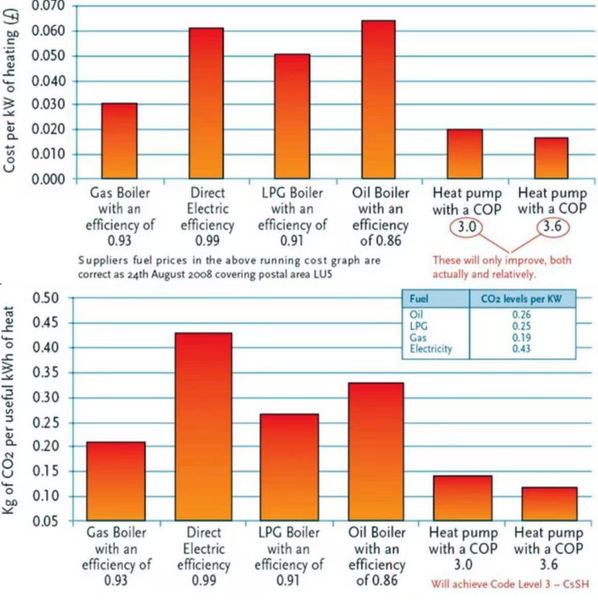 Cost per kW of heating (£)

0.070
0.060
0.050
0.040
0.030
0.020
0.010
0.000

Gas Boiler with an efficiency of 0.93
Direct Electric efficiency 0.99
LPG Boiler with an efficiency of 0.91
Oil Boiler with an efficiency of 0.86
Heat pump with a COP 3.0
Heat pump with a COP 3.6

Suppliers fuel prices in the above running cost graph are correct as 24th August 2008 covering postal area LU5

These will only improve, both actually and relatively.

Kg of $CO_2$ per useful kWh of heat

0.50
0.45
0.40
0.35
0.30
0.25
0.20
0.15
0.10
0.05

| Fuel | $CO_2$ levels per KW |
|---|---|
| Oil | 0.26 |
| LPG | 0.25 |
| Gas | 0.19 |
| Electricity | 0.43 |

Gas Boiler with an efficiency of 0.93
Direct Electric efficiency 0.99
LPG Boiler with an efficiency of 0.91
Oil Boiler with an efficiency of 0.86
Heat pump with a COP 3.0
Heat pump with a COP 3.6

Will achieve Code Level 3 – CsSH